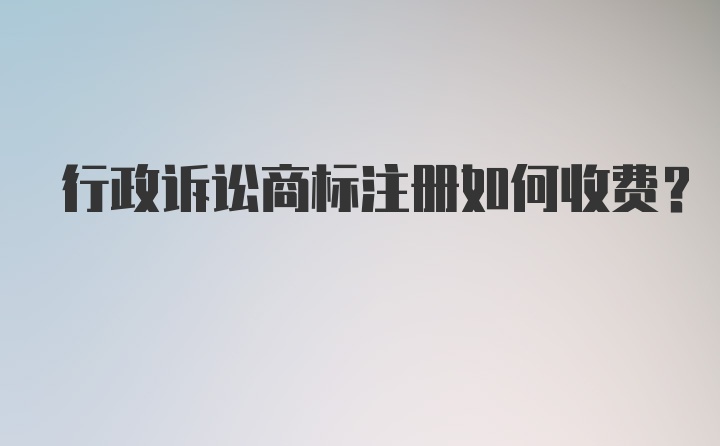 行政诉讼商标注册如何收费？